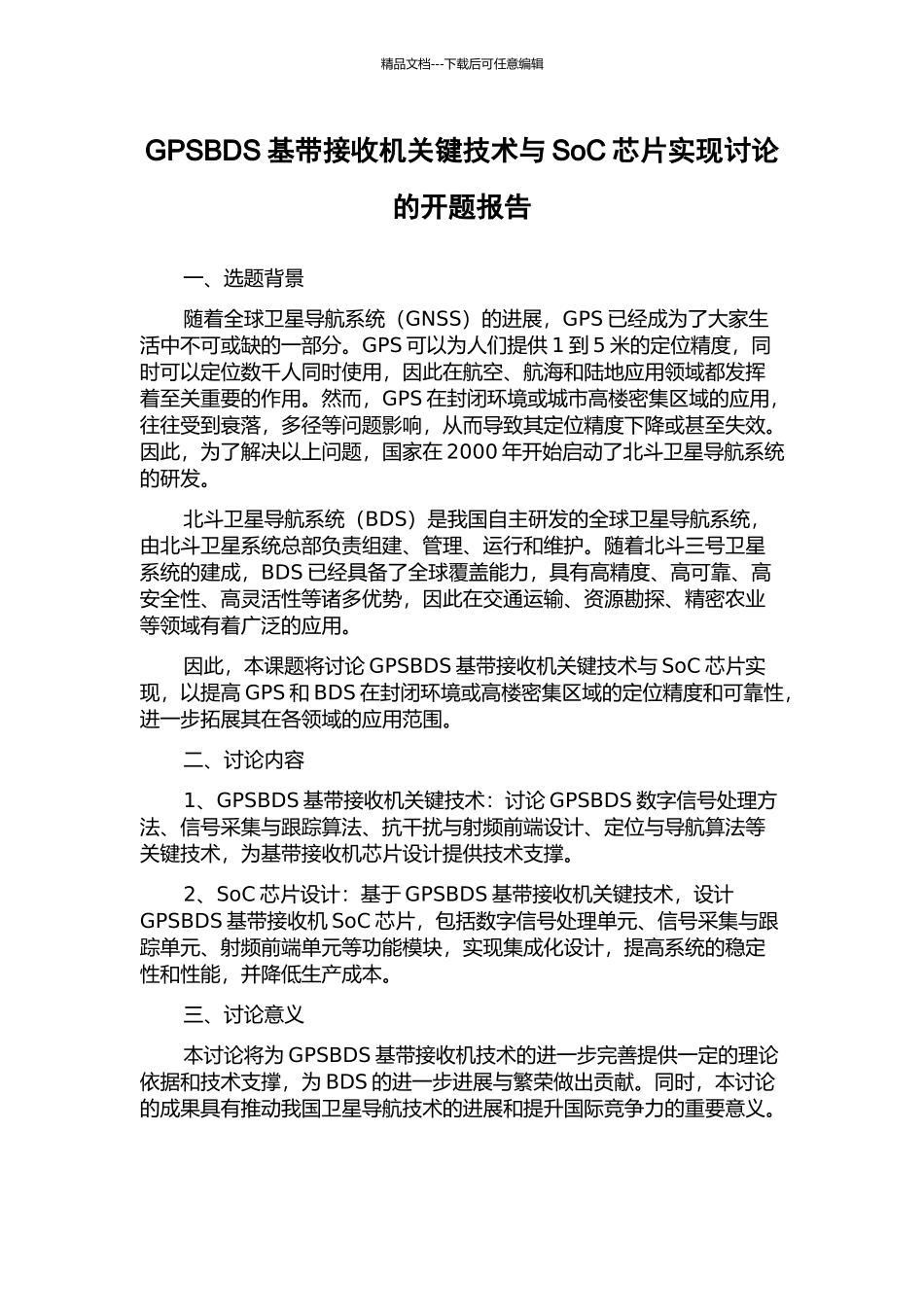 精品文档---下载后可任意编辑

GPSBDS 基带接收机关键技术与 SoC 芯片实现讨论的开题报告

一、选题背景

随着全球卫星导航系统（GNSS）的进展，GPS 已经成为了大家生活中不可或缺的一部分。GPS 可以为人们提供 1 到 5 米的定位精度，同时可以定位数千人同时使用，因此在航空、航海和陆地应用领域都发挥着至关重要的作用。然而，GPS 在封闭环境或城市高楼密集区域的应用，往往受到衰落，多径等问题影响，从而导致其定位精度下降或甚至失效。因此，为了解决以上问题，国家在 2000 年开始启动了北斗卫星导航系统的研发。

北斗卫星导航系统（BDS）是我国自主研发的全球卫星导航系统，由北斗卫星系统总部负责组建、管理、运行和维护。随着北斗三号卫星系统的建成，BDS 已经具备了全球覆盖能力，具有高精度、高可靠、高安全性、高灵活性等诸多优势，因此在交通运输、资源勘探、精密农业等领域有着广泛的应用。

因此，本课题将讨论 GPSBDS 基带接收机关键技术与 SoC 芯片实现，以提高 GPS 和 BDS 在封闭环境或高楼密集区域的定位精度和可靠性，进一步拓展其在各领域的应用范围。

二、讨论内容

1、GPSBDS 基带接收机关键技术：讨论 GPSBDS 数字信号处理方法、信号采集与跟踪算法、抗干扰与射频前端设计、定位与导航算法等关键技术，为基带接收机芯片设计提供技术支撑。

2、SoC 芯片设计：基于 GPSBDS 基带接收机关键技术，设计 GPSBDS 基带接收机 SoC 芯片，包括数字信号处理单元、信号采集与跟踪单元、射频前端单元等功能模块，实现集成化设计，提高系统的稳定性和性能，并降低生产成本。

三、讨论意义

本讨论将为 GPSBDS 基带接收机技术的进一步完善提供一定的理论依据和技术支撑，为 BDS 的进一步进展与繁荣做出贡献。同时，本讨论的成果具有推动我国卫星导航技术的进展和提升国际竞争力的重要意义。